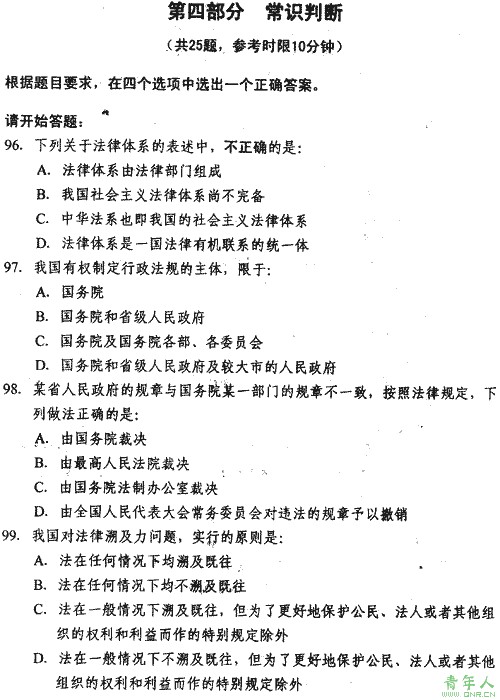 第四部分　常识判断

（共25题，参考时限10分钟）

根据题目要求，在四个选项中选出一个正确答案。

请开始答题：

96. 下列关于法律体系的表述中，不正确的是：

A. 法律体系由法律部门组成

B. 我国社会主义法律体系尚不完备

C. 中华法系也即我国的社会主义法律体系

D. 法律体系是一国法律有机联系的统一体

97. 我国有权制定行政法规的主体，限于：

A. 国务院

B. 国务院和省级人民政府

C. 国务院及国务院各部、各委员会

D. 国务院和省级人民政府及较大市的人民政府

98. 某省人民政府的规章与国务院某一部门的规章不一致，按照法律规定，下列做法正确的是：

A. 由国务院裁决

B. 由最高人民法院裁决

C. 由国务院法制办公室裁决

D. 由全国人民代表大会常务委员会对违法的规章予以撤销

99. 我国对法律溯及力问题，实行的原则是：

A. 法在任何情况下均溯及既往

B. 法在任何情况下均不溯及既往

C. 法在一般情况下溯及既往，但为了更好地保护公民、法人或者其他组织的权利和利益而作的特别规定除外

D. 法在一般情况下不溯及既往，但为了更好地保护公民、法人或者其他组织的权利和利益而作的特别规定除外

青年人
QNR.CN